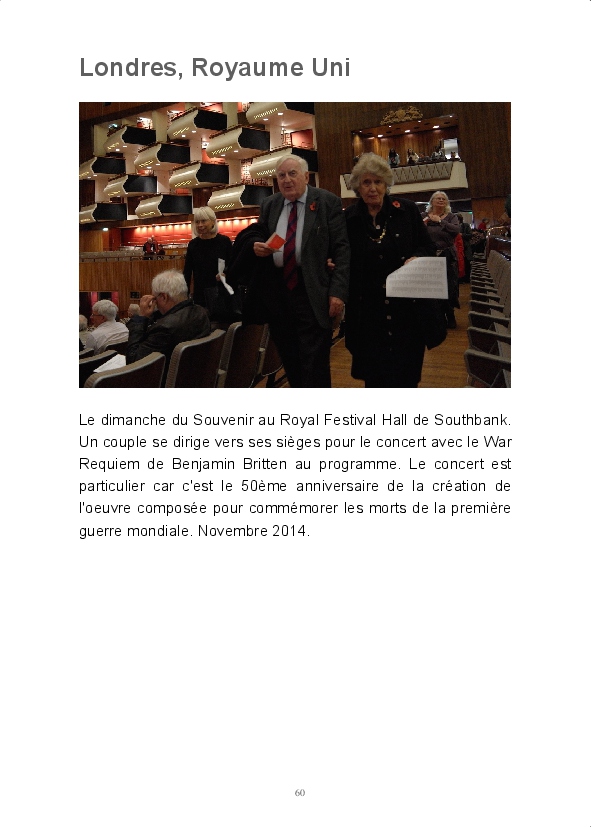 Londres, Royaume Uni

Le dimanche du Souvenir au Royal Festival Hall de Southbank. Un couple se dirige vers ses sièges pour le concert avec le War Requiem de Benjamin Britten au programme. Le concert est particulier car c'est le 50ème anniversaire de la création de l'oeuvre composée pour commémorer les morts de la première guerre mondiale. Novembre 2014.

60